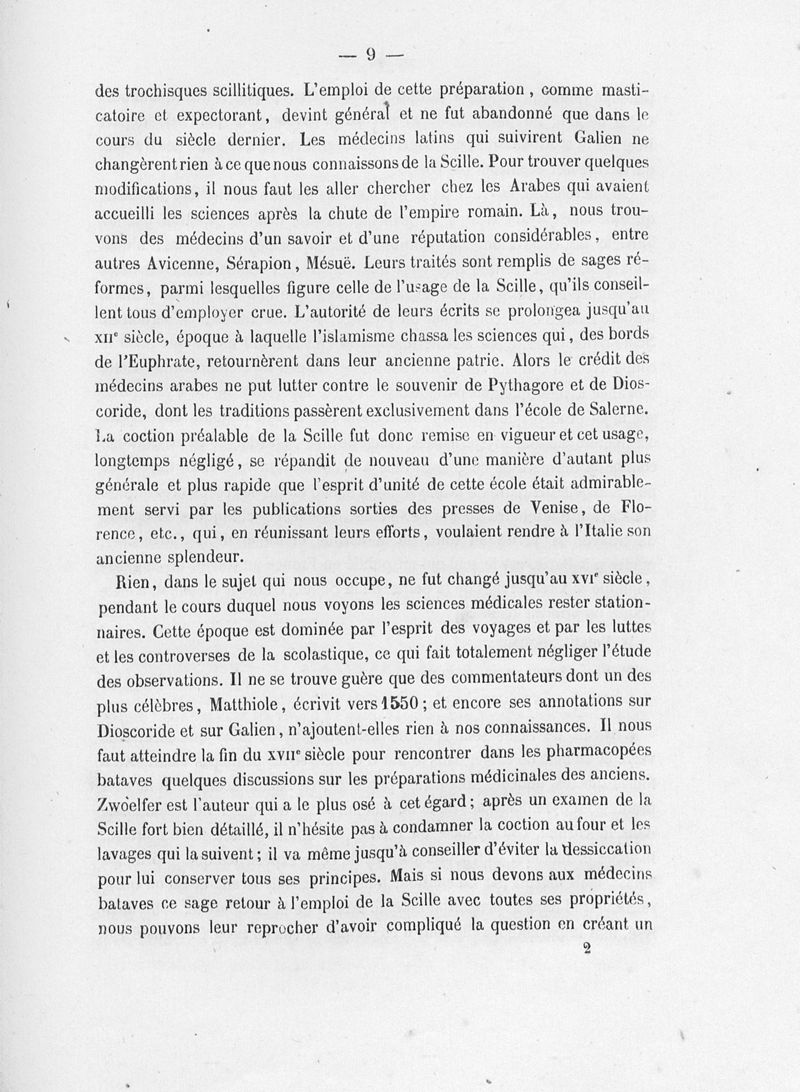 — 9 —

des trochisques scillitiques. L'emploi de cette préparation, comme masticatoire et expectorant, devint général et ne fut abandonné que dans le cours du siècle dernier. Les médecins latins qui suivirent Galien ne changèrent rien à ce que nous connaissons de la Scille. Pour trouver quelques modifications, il nous faut les aller chercher chez les Arabes qui avaient accueilli les sciences après la chute de l'empire romain. Là, nous trouvons des médecins d'un savoir et d'une réputation considérables, entre autres Avicenne, Sérapion, Mésuë. Leurs traités sont remplis de sages réformes, parmi lesquelles figure celle de l'usage de la Scille, qu'ils conseillent tous d'employer crue. L'autorité de leurs écrits se prolongea jusqu'au XIIe siècle, époque à laquelle l'islamisme chassa les sciences qui, des bords de l'Euphrate, retournèrent dans leur ancienne patrie. Alors le crédit des médecins arabes ne put lutter contre le souvenir de Pythagore et de Dioscoride, dont les traditions passèrent exclusivement dans l'école de Salerne. La coction préalable de la Scille fut donc remise en vigueur et cet usage, longtemps négligé, se répandit de nouveau d'une manière d'autant plus générale et plus rapide que l'esprit d'unité de cette école était admirablement servi par les publications sorties des presses de Venise, de Florence, etc., qui, en réunissant leurs efforts, voulaient rendre à l'Italie son ancienne splendeur.

Rien, dans le sujet qui nous occupe, ne fut changé jusqu'au XVIe siècle, pendant le cours duquel nous voyons les sciences médicales rester stationnaires. Cette époque est dominée par l'esprit des voyages et par les luttes et les controverses de la scolastique, ce qui fait totalement négliger l'étude des observations. Il ne se trouve guère que des commentateurs dont un des plus célèbres, Matthiole, écrivit vers 1550; et encore ses annotations sur Dioscoride et sur Galien, n'ajoutent-elles rien à nos connaissances. Il nous faut atteindre la fin du XVIIe siècle pour rencontrer dans les pharmacopées bataves quelques discussions sur les préparations médicinales des anciens. Zwoelfer est l'auteur qui a le plus osé à cet égard; après un examen de la Scille fort bien détaillé, il n'hésite pas à condamner la coction au four et les lavages qui la suivent; il va même jusqu'à conseiller d'éviter la dessiccation pour lui conserver tous ses principes. Mais si nous devons aux médecins bataves ce sage retour à l'emploi de la Scille avec toutes ses propriétés, nous pouvons leur reprocher d'avoir compliqué la question en créant un

2